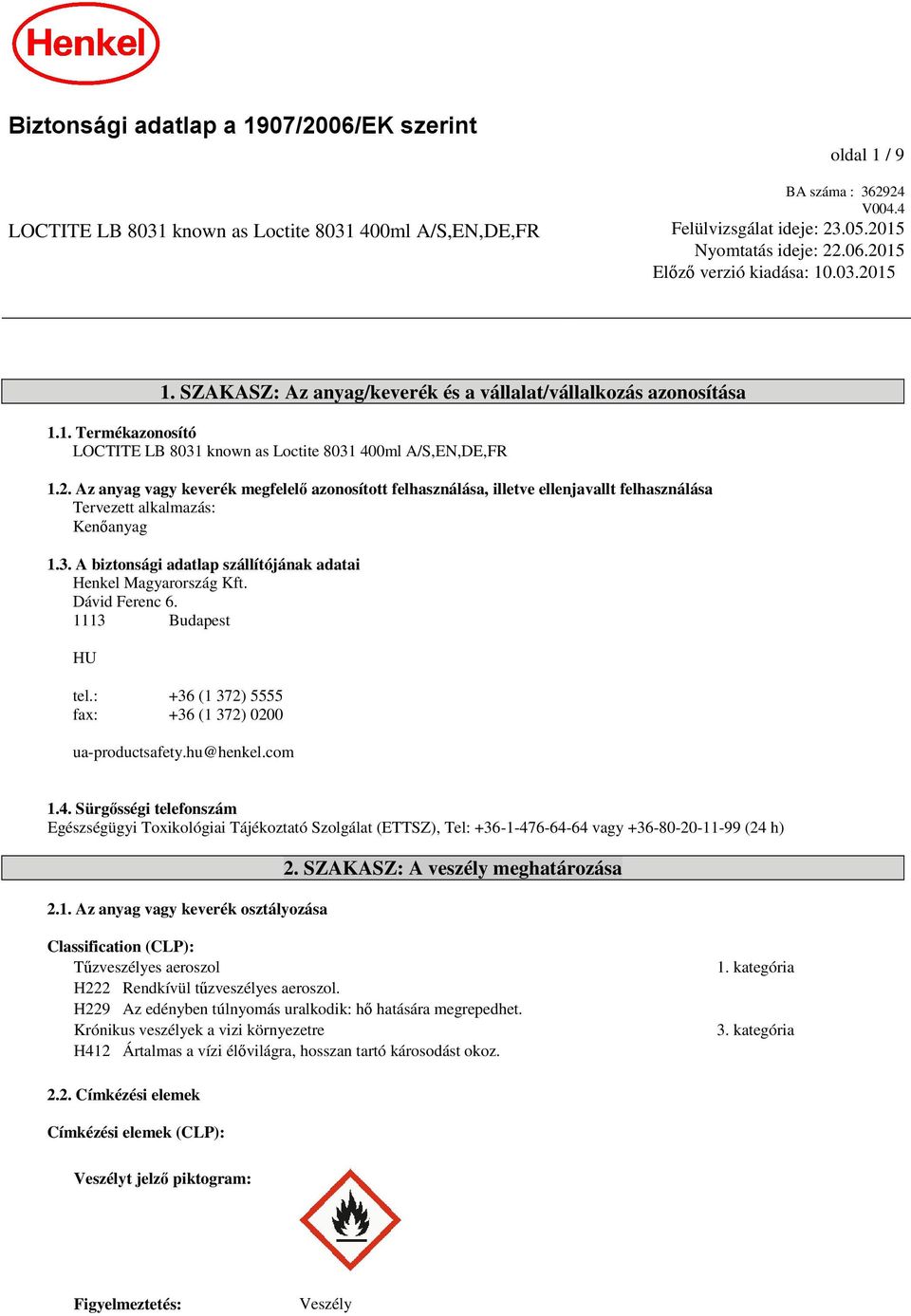 Henkel

Biztonsági adatlap a 1907/2006/EK szerint

oldal 1 / 9

BA száma : 362924
V004.4

LOCTITE LB 8031 known as Loctite 8031 400ml A/S,EN,DE,FR

Felülvizsgálat ideje: 23.05.2015
Nyomtatás ideje: 22.06.2015
Előző verzió kiadása: 10.03.2015

1. SZAKASZ: Az anyag/keverék és a vállalat/vállalkozás azonosítása

1.1. Termékazonosító
LOCTITE LB 8031 known as Loctite 8031 400ml A/S,EN,DE,FR

1.2. Az anyag vagy keverék megfelelő azonosított felhasználása, illetve ellenjavallt felhasználása
Tervezett alkalmazás:
Kenőanyag

1.3. A biztonsági adatlap szállítójának adatai
Henkel Magyarország Kft.
Dávid Ferenc 6.
1113 Budapest

HU

tel.: +36 (1 372) 5555
fax: +36 (1 372) 0200

ua-productsafety.hu@henkel.com

1.4. Sürgősségi telefonszám
Egészségügyi Toxikológiai Tájékoztató Szolgálat (ETTSZ), Tel: +36-1-476-64-64 vagy +36-80-20-11-99 (24 h)

2. SZAKASZ: A veszély meghatározása

2.1. Az anyag vagy keverék osztályozása

Classification (CLP):
Tűzveszélyes aeroszol 1. kategória
H222 Rendkívül tűzveszélyes aeroszol.
H229 Az edényben túlnyomás uralkodik: hő hatására megrepedhet.
Krónikus veszélyek a vizi környezetre 3. kategória
H412 Ártalmas a vízi élővilágra, hosszan tartó károsodást okoz.

2.2. Címkézési elemek

Címkézési elemek (CLP):

Veszélyt jelző piktogram:

Figyelmeztetés: Veszély